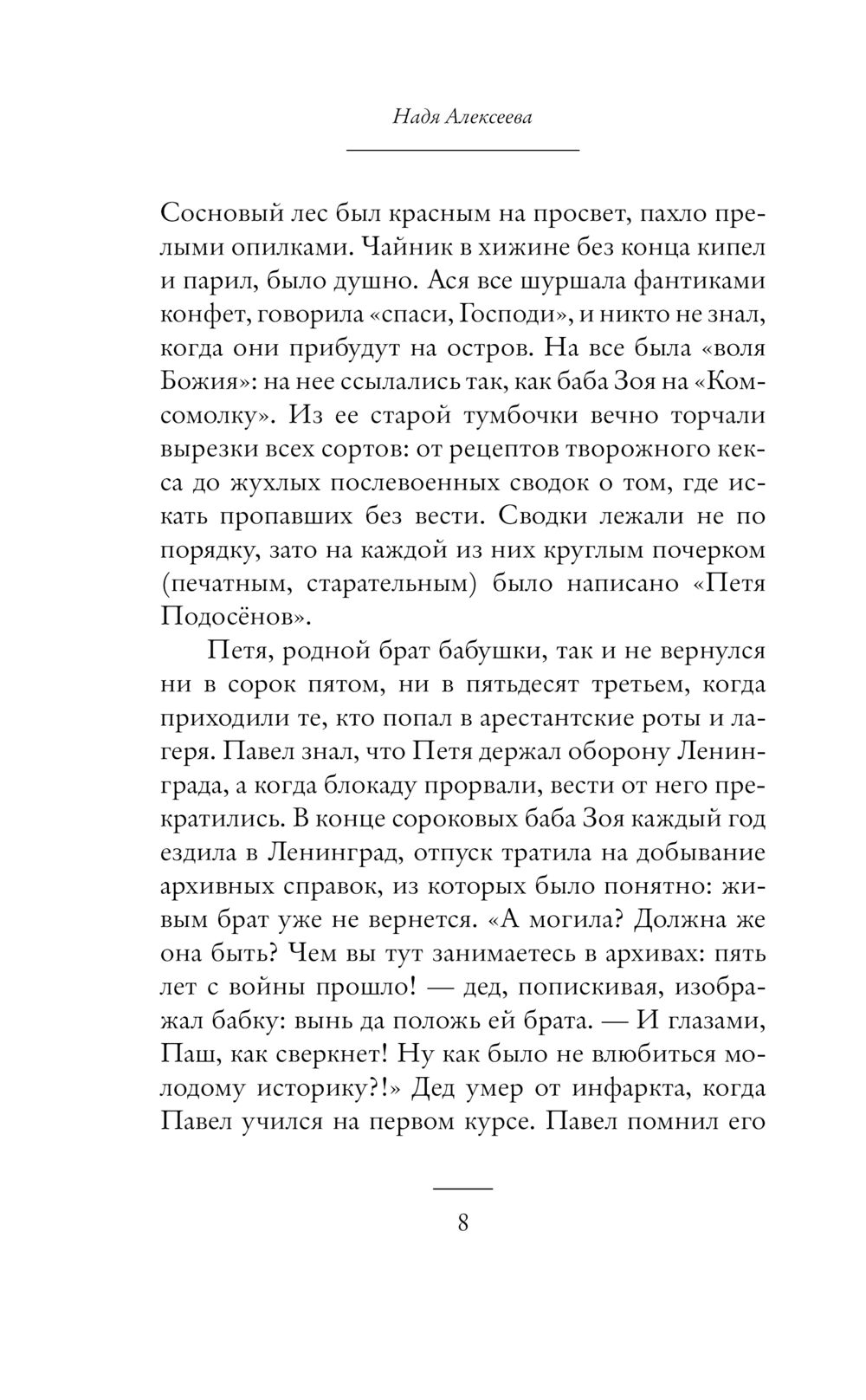 Надя Алексеева

Сосновый лес был красным на просвет, пахло прелыми опилками. Чайник в хижине без конца кипел и парил, было душно. Ася все шуршала фантиками конфет, говорила «спаси, Господи», и никто не знал, когда они прибудут на остров. На все была «воля Божия»: на нее ссылались так, как баба Зоя на «Комсомолку». Из ее старой тумбочки вечно торчали вырезки всех сортов: от рецептов творожного кекса до жухлых послевоенных сводок о том, где искать пропавших без вести. Сводки лежали не по порядку, зато на каждой из них круглым почерком (печатным, старательным) было написано «Петя Подосёнов».

Петя, родной брат бабушки, так и не вернулся ни в сорок пятом, ни в пятьдесят третьем, когда приходили те, кто попал в арестантские роты и лагеря. Павел знал, что Петя держал оборону Ленинграда, а когда блокаду прорвали, вести от него прекратились. В конце сороковых баба Зоя каждый год ездила в Ленинград, отпуск тратила на добывание архивных справок, из которых было понятно: живым брат уже не вернется. «А могила? Должна же она быть? Чем вы тут занимаетесь в архивах: пять лет с войны прошло! — дед, попискивая, изображал бабку: вынь да положь ей брата. — И глазами, Паш, как сверкнет! Ну как было не влюбиться молодому историку?!» Дед умер от инфаркта, когда Павел учился на первом курсе. Павел помнил его

8